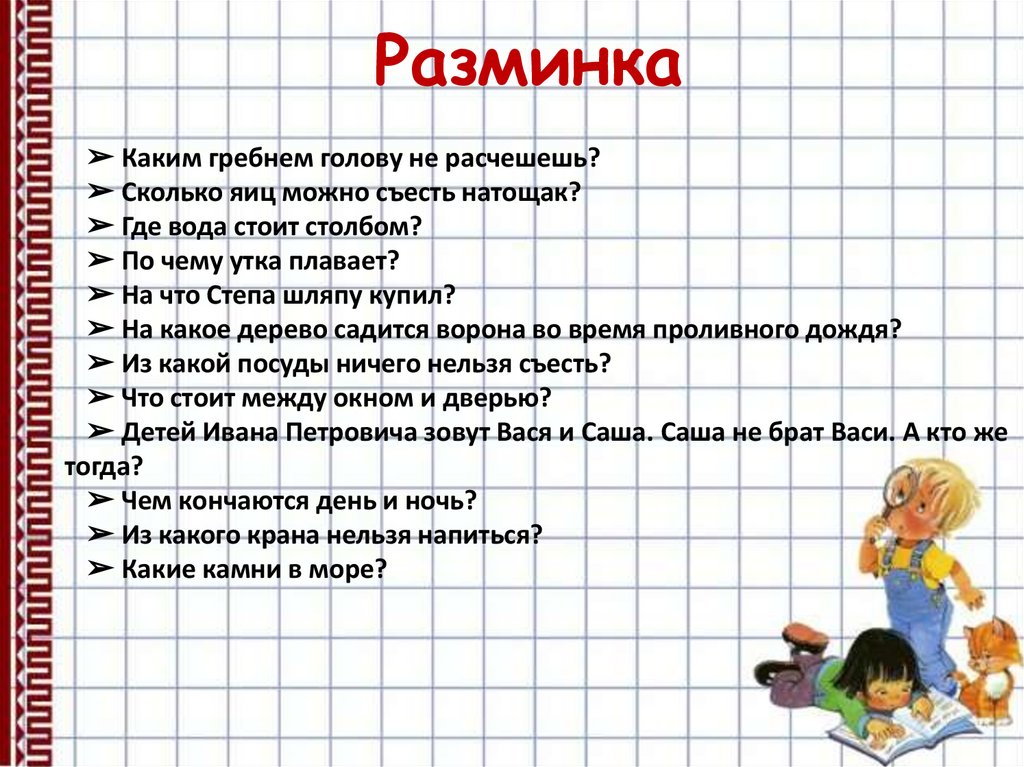 Разминка

➢ Каким гребнем голову не расчешешь?
➢ Сколько яиц можно съесть натощак?
➢ Где вода стоит столбом?
➢ По чему утка плавает?
➢ На что Степа шляпу купил?
➢ На какое дерево садится ворона во время проливного дождя?
➢ Из какой посуды ничего нельзя съесть?
➢ Что стоит между окном и дверью?
➢ Детей Ивана Петровича зовут Вася и Саша. Саша не брат Васи. А кто же тогда?
➢ Чем кончаются день и ночь?
➢ Из какого крана нельзя напиться?
➢ Какие камни в море?